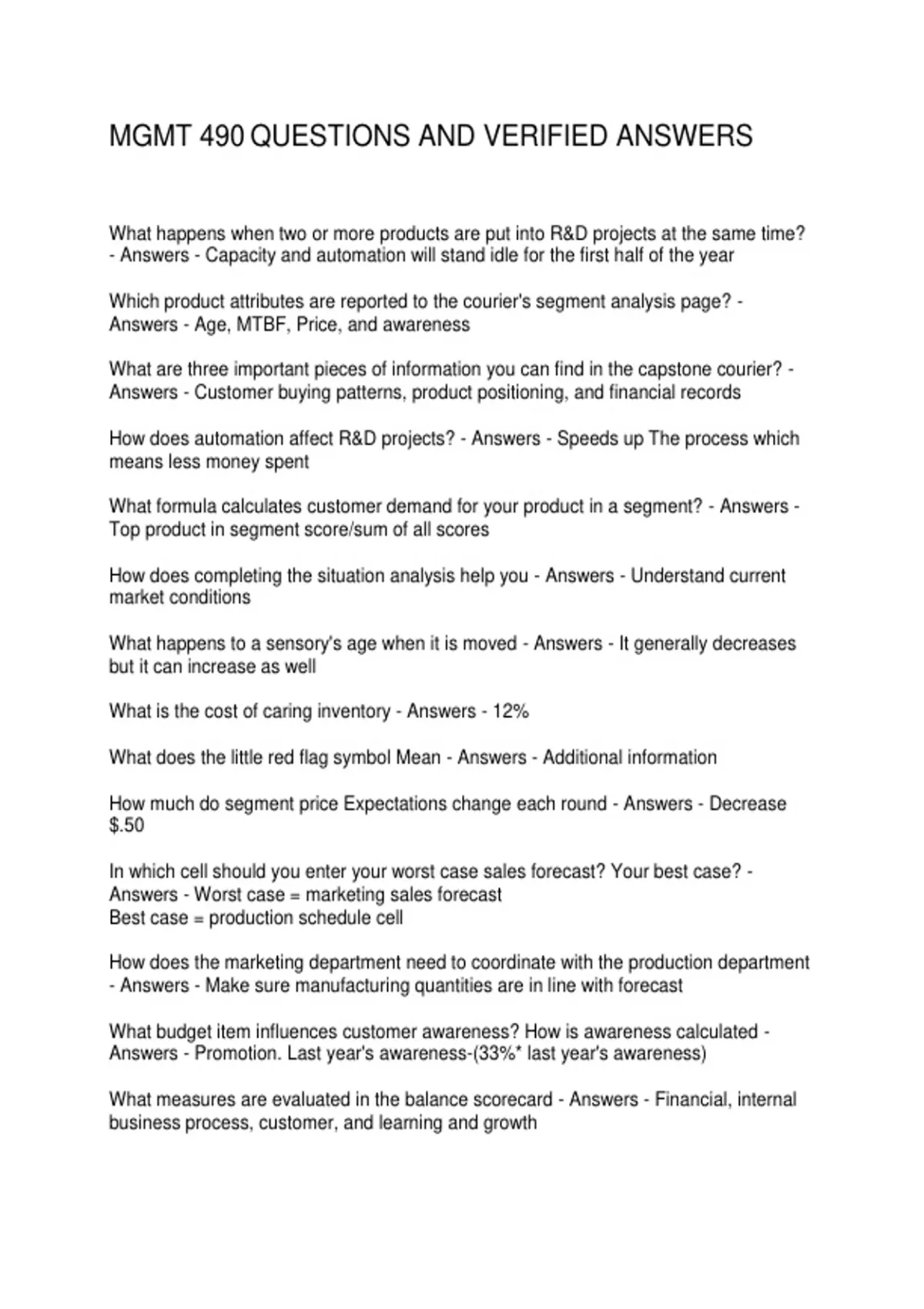 MGMT 490 QUESTIONS AND VERIFIED ANSWERS

What happens when two or more products are put into R&D projects at the same time? - Answers - Capacity and automation will stand idle for the first half of the year

Which product attributes are reported to the courier's segment analysis page? - Answers - Age, MTBF, Price, and awareness

What are three important pieces of information you can find in the capstone courier? - Answers - Customer buying patterns, product positioning, and financial records

How does automation affect R&D projects? - Answers - Speeds up The process which means less money spent

What formula calculates customer demand for your product in a segment? - Answers - Top product in segment score/sum of all scores

How does completing the situation analysis help you - Answers - Understand current market conditions

What happens to a sensory's age when it is moved - Answers - It generally decreases but it can increase as well

What is the cost of caring inventory - Answers - 12%

What does the little red flag symbol Mean - Answers - Additional information

How much do segment price Expectations change each round - Answers - Decrease $.50

In which cell should you enter your worst case sales forecast? Your best case? - Answers - Worst case = marketing sales forecast
Best case = production schedule cell

How does the marketing department need to coordinate with the production department - Answers - Make sure manufacturing quantities are in line with forecast

What budget item influences customer awareness? How is awareness calculated - Answers - Promotion. Last year's awareness-(33%* last year's awareness)

What measures are evaluated in the balance scorecard - Answers - Financial, internal business process, customer, and learning and growth